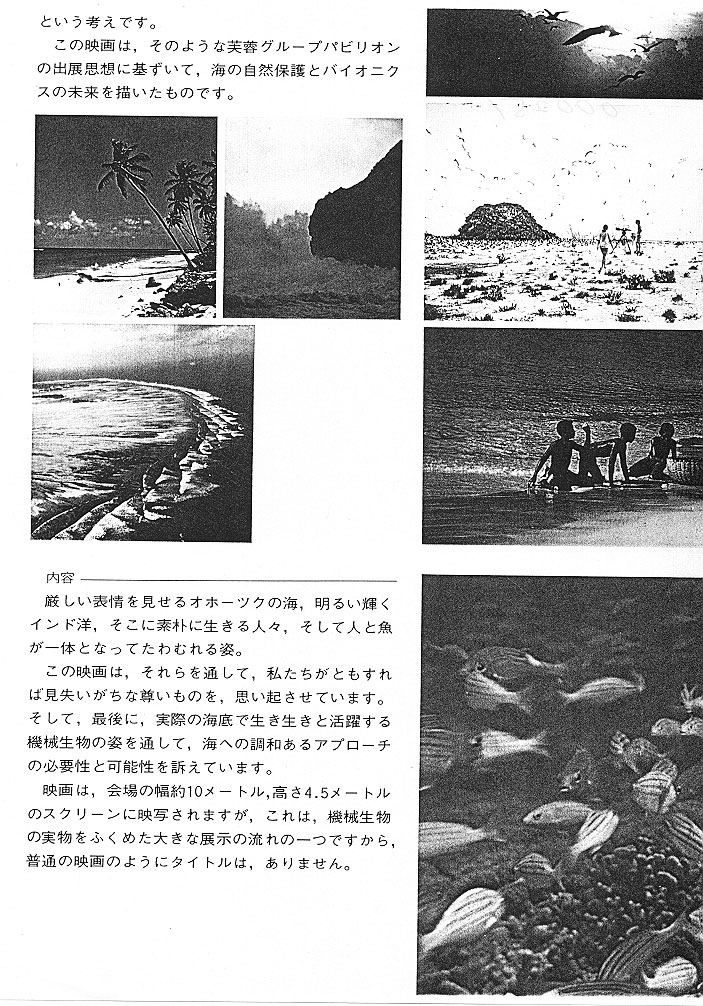 という考えです。

この映画は，そのような芙蓉グループパビリオンの出展思想に基ずいて，海の自然保護とバイオニクスの未来を描いたものです。

内容

厳しい表情を見せるオホーツクの海，明るい輝くインド洋，そこに素朴に生きる人々，そして人と魚が一体となってたわむれる姿。

この映画は，それらを通して，私たちがともすれば見失いがちな尊いものを，思い起させています。そして，最後に，実際の海底で生き生きと活躍する機械生物の姿を通して，海への調和あるアプローチの必要性と可能性を訴えています。

映画は，会場の幅約10メートル,高さ4.5メートルのスクリーンに映写されますが，これは，機械生物の実物をふくめた大きな展示の流れの一つですから，普通の映画のようにタイトルは，ありません。